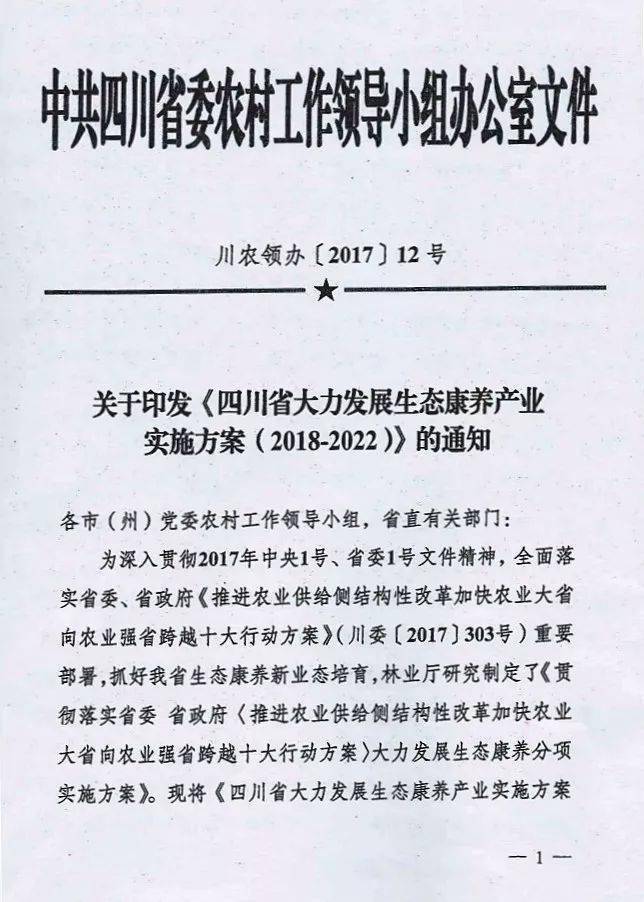 中共四川省委农村工作领导小组办公室文件

川农领办〔2017〕12号

★

关于印发《四川省大力发展生态康养产业实施方案（2018-2022）》的通知

各市（州）党委农村工作领导小组，省直有关部门：

为深入贯彻2017年中央1号、省委1号文件精神，全面落实省委、省政府《推进农业供给侧结构性改革加快农业大省向农业强省跨越十大行动方案》（川委〔2017〕303号）重要部署，抓好我省生态康养新业态培育，林业厅研究制定了《贯彻落实省委 省政府〈推进农业供给侧结构性改革加快农业大省向农业强省跨越十大行动方案〉大力发展生态康养分项实施方案》。现将《四川省大力发展生态康养产业实施方案

— 1 —